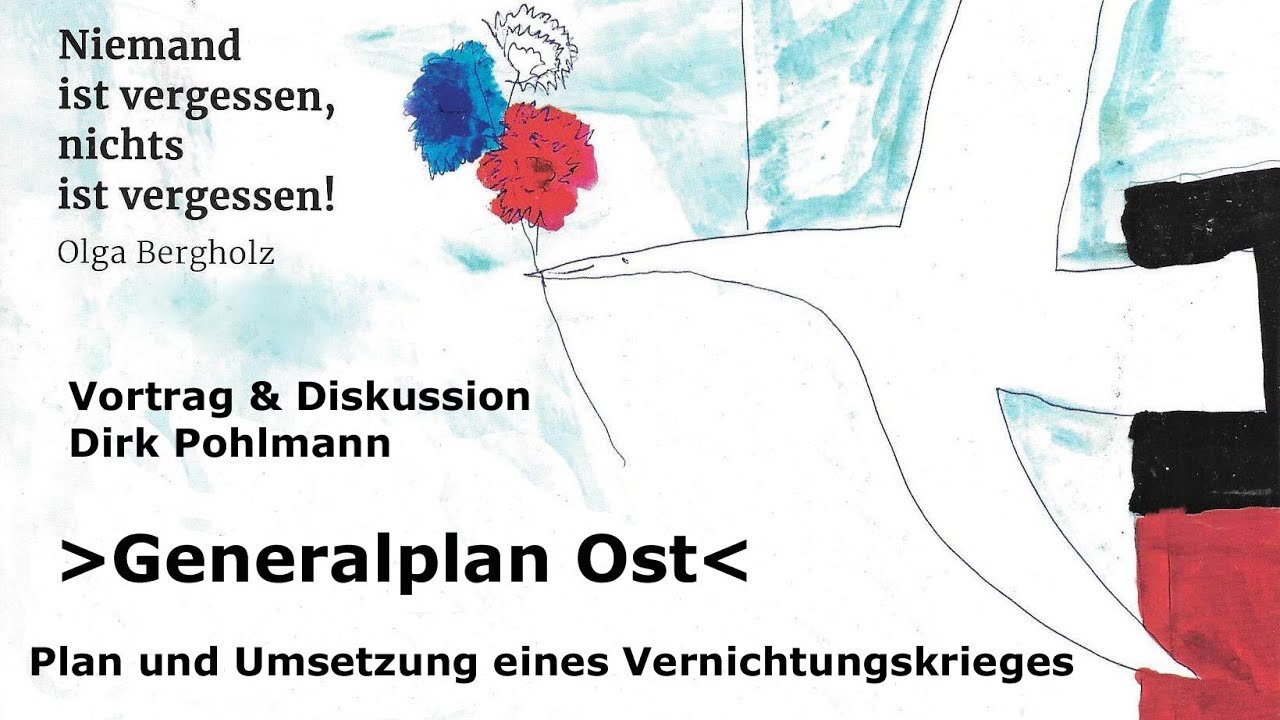 Niemand ist vergessen, nichts ist vergessen!
Olga Bergholz

Vortrag & Diskussion
Dirk Pohlmann

>Generalplan Ost<

Plan und Umsetzung eines Vernichtungskrieges